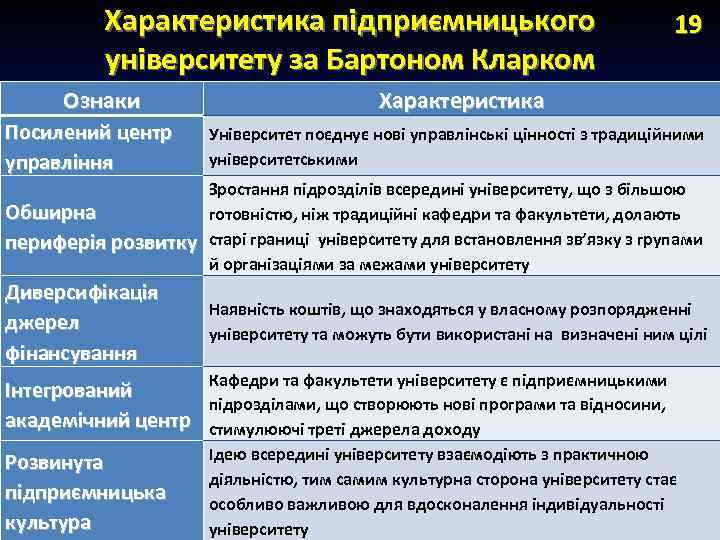 Характеристика підприємницького університету за Бартоном Кларком

19

| Ознаки | Характеристика |
|---|---|
| Посилений центр управління | Університет поєднує нові управлінські цінності з традиційними університетськими |
| Обширна периферія розвитку | Зростання підрозділів всередині університету, що з більшою готовністю, ніж традиційні кафедри та факультети, долають старі границі університету для встановлення зв'язку з групами й організаціями за межами університету |
| Диверсифікація джерел фінансування | Наявність коштів, що знаходяться у власному розпорядженні університету та можуть бути використані на визначені ним цілі |
| Інтегрований академічний центр | Кафедри та факультети університету є підприємницькими підрозділами, що створюють нові програми та відносини, стимулюючі треті джерела доходу |
| Розвинута підприємницька культура | Ідею всередині університету взаємодіють з практичною діяльністю, тим самим культурна сторона університету стає особливо важливою для вдосконалення індивідуальності університету |